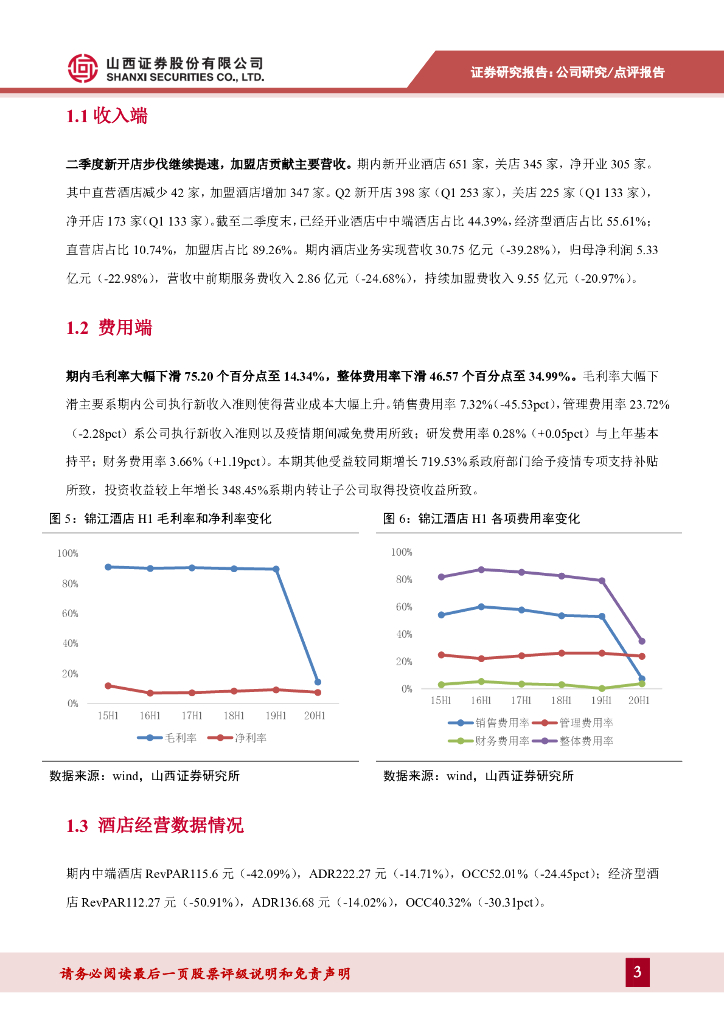 山西证券股份有限公司
SHANXI SECURITIES CO., LTD.

证券研究报告：公司研究/点评报告

1.1 收入端

二季度新开店步伐继续提速，加盟店贡献主要营收。期内新开业酒店 651 家，关店 345 家，净开业 305 家。其中直营酒店减少 42 家，加盟酒店增加 347 家。Q2 新开店 398 家（Q1 253 家），关店 225 家（Q1 133 家），净开店 173 家（Q1 133 家）。截至二季度末，已经开业酒店中中端酒店占比 44.39%，经济型酒店占比 55.61%；直营店占比 10.74%，加盟店占比 89.26%。期内酒店业务实现营收 30.75 亿元（-39.28%），归母净利润 5.33 亿元（-22.98%），营收中前期服务费收入 2.86 亿元（-24.68%），持续加盟费收入 9.55 亿元（-20.97%）。

1.2 费用端

期内毛利率大幅下滑 75.20 个百分点至 14.34%，整体费用率下滑 46.57 个百分点至 34.99%。毛利率大幅下滑主要系期内公司执行新收入准则使得营业成本大幅上升。销售费用率 7.32%（-45.53pct），管理费用率 23.72%（-2.28pct）系公司执行新收入准则以及疫情期间减免费用所致；研发费用率 0.28%（+0.05pct）与上年基本持平；财务费用率 3.66%（+1.19pct）。本期其他受益较同期增长 719.53%系政府部门给予疫情专项支持补贴所致，投资收益较上年增长 348.45%系期内转让子公司取得投资收益所致。

图 5：锦江酒店 H1 毛利率和净利率变化

100%
80%
60%
40%
20%
0%
15H1 16H1 17H1 18H1 19H1 20H1
毛利率 净利率

数据来源：wind，山西证券研究所

图 6：锦江酒店 H1 各项费用率变化

100%
80%
60%
40%
20%
0%
15H1 16H1 17H1 18H1 19H1 20H1
销售费用率 管理费用率
财务费用率 整体费用率

数据来源：wind，山西证券研究所

1.3 酒店经营数据情况

期内中端酒店 RevPAR115.6 元（-42.09%），ADR222.27 元（-14.71%），OCC52.01%（-24.45pct）；经济型酒店 RevPAR112.27 元（-50.91%），ADR136.68 元（-14.02%），OCC40.32%（-30.31pct）。

请务必阅读最后一页股票评级说明和免责声明

3